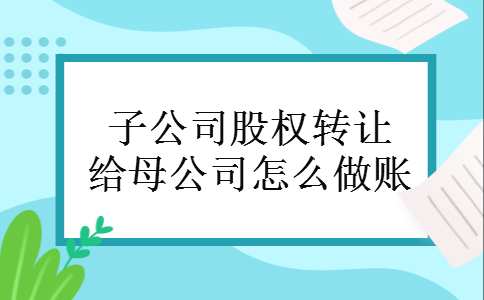 子公司股权转让
给母公司怎么做账